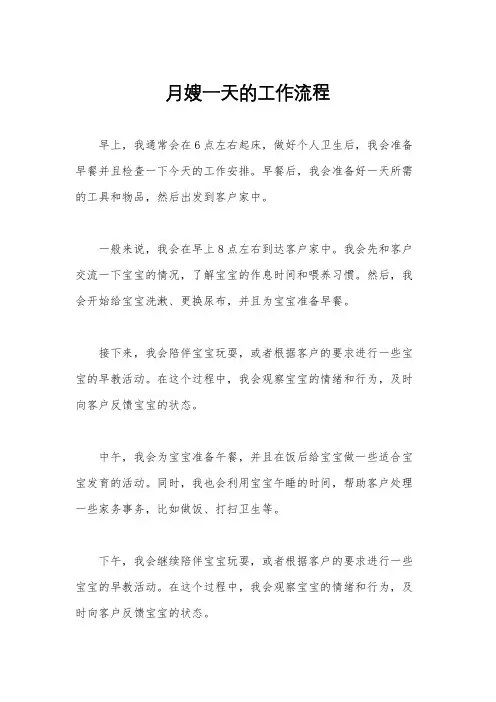 月嫂一天的工作流程

早上，我通常会在6点左右起床，做好个人卫生后，我会准备早餐并且检查一下今天的工作安排。早餐后，我会准备好一天所需的工具和物品，然后出发到客户家中。

一般来说，我会在早上8点左右到达客户家中。我会先和客户交流一下宝宝的情况，了解宝宝的作息时间和喂养习惯。然后，我会开始给宝宝洗漱、更换尿布，并且为宝宝准备早餐。

接下来，我会陪伴宝宝玩耍，或者根据客户的要求进行一些宝宝的早教活动。在这个过程中，我会观察宝宝的情绪和行为，及时向客户反馈宝宝的状态。

中午，我会为宝宝准备午餐，并且在饭后给宝宝做一些适合宝宝发育的活动。同时，我也会利用宝宝午睡的时间，帮助客户处理一些家务事务，比如做饭、打扫卫生等。

下午，我会继续陪伴宝宝玩耍，或者根据客户的要求进行一些宝宝的早教活动。在这个过程中，我会观察宝宝的情绪和行为，及时向客户反馈宝宝的状态。